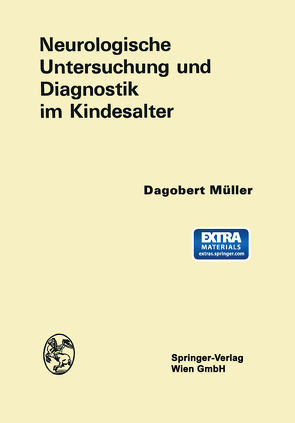 Neurologische Untersuchung und Diagnostik im Kindesalter

Dagobert Müller

EXTRA
MATERIALS
extras.springer.com

Springer-Verlag
Wien GmbH